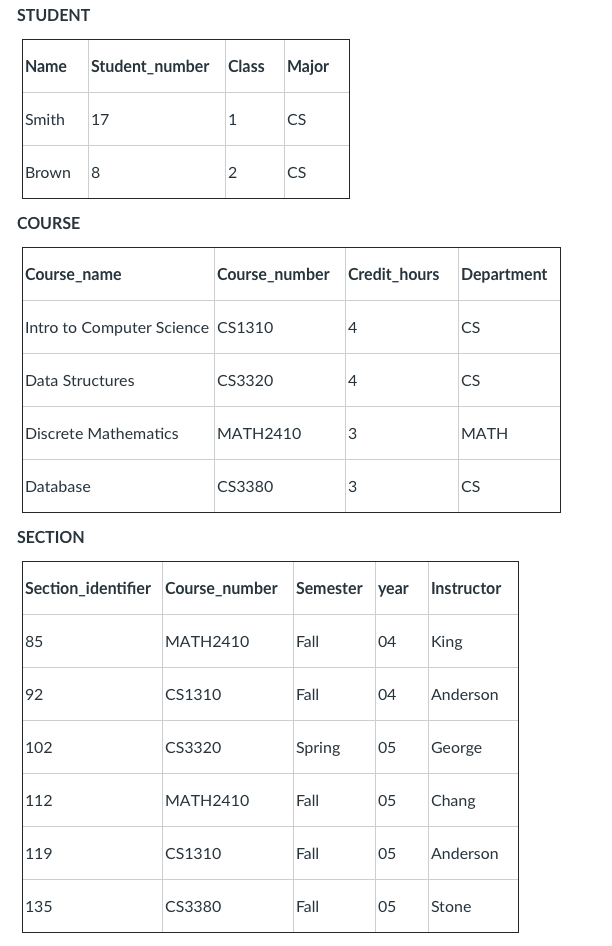 STUDENT

| Name | Student_number | Class | Major |
|---|---|---|---|
| Smith | 17 | 1 | CS |
| Brown | 8 | 2 | CS |

COURSE

| Course_name | Course_number | Credit_hours | Department |
|---|---|---|---|
| Intro to Computer Science | CS1310 | 4 | CS |
| Data Structures | CS3320 | 4 | CS |
| Discrete Mathematics | MATH2410 | 3 | MATH |
| Database | CS3380 | 3 | CS |

SECTION

| Section_identifier | Course_number | Semester | year | Instructor |
|---|---|---|---|---|
| 85 | MATH2410 | Fall | 04 | King |
| 92 | CS1310 | Fall | 04 | Anderson |
| 102 | CS3320 | Spring | 05 | George |
| 112 | MATH2410 | Fall | 05 | Chang |
| 119 | CS1310 | Fall | 05 | Anderson |
| 135 | CS3380 | Fall | 05 | Stone |